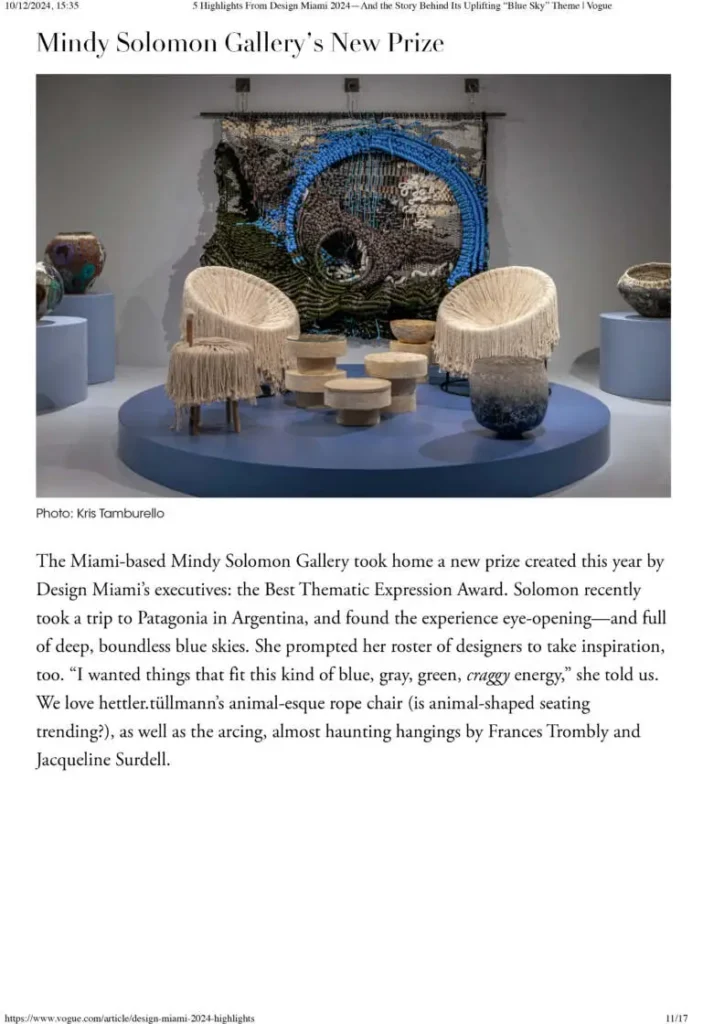 10/12/2024, 15:35 5 Highlights From Design Miami 2024—And the Story Behind Its Uplifting "Blue Sky" Theme | Vogue

Mindy Solomon Gallery's New Prize

Photo: Kris Tamburello

The Miami-based Mindy Solomon Gallery took home a new prize created this year by Design Miami's executives: the Best Thematic Expression Award. Solomon recently took a trip to Patagonia in Argentina, and found the experience eye-opening—and full of deep, boundless blue skies. She prompted her roster of designers to take inspiration, too. "I wanted things that fit this kind of blue, gray, green, craggy energy," she told us. We love hettler.tüllmann's animal-esque rope chair (is animal-shaped seating trending?), as well as the arcing, almost haunting hangings by Frances Trombly and Jacqueline Surdell.

https://www.vogue.com/article/design-miami-2024-highlights 11/17